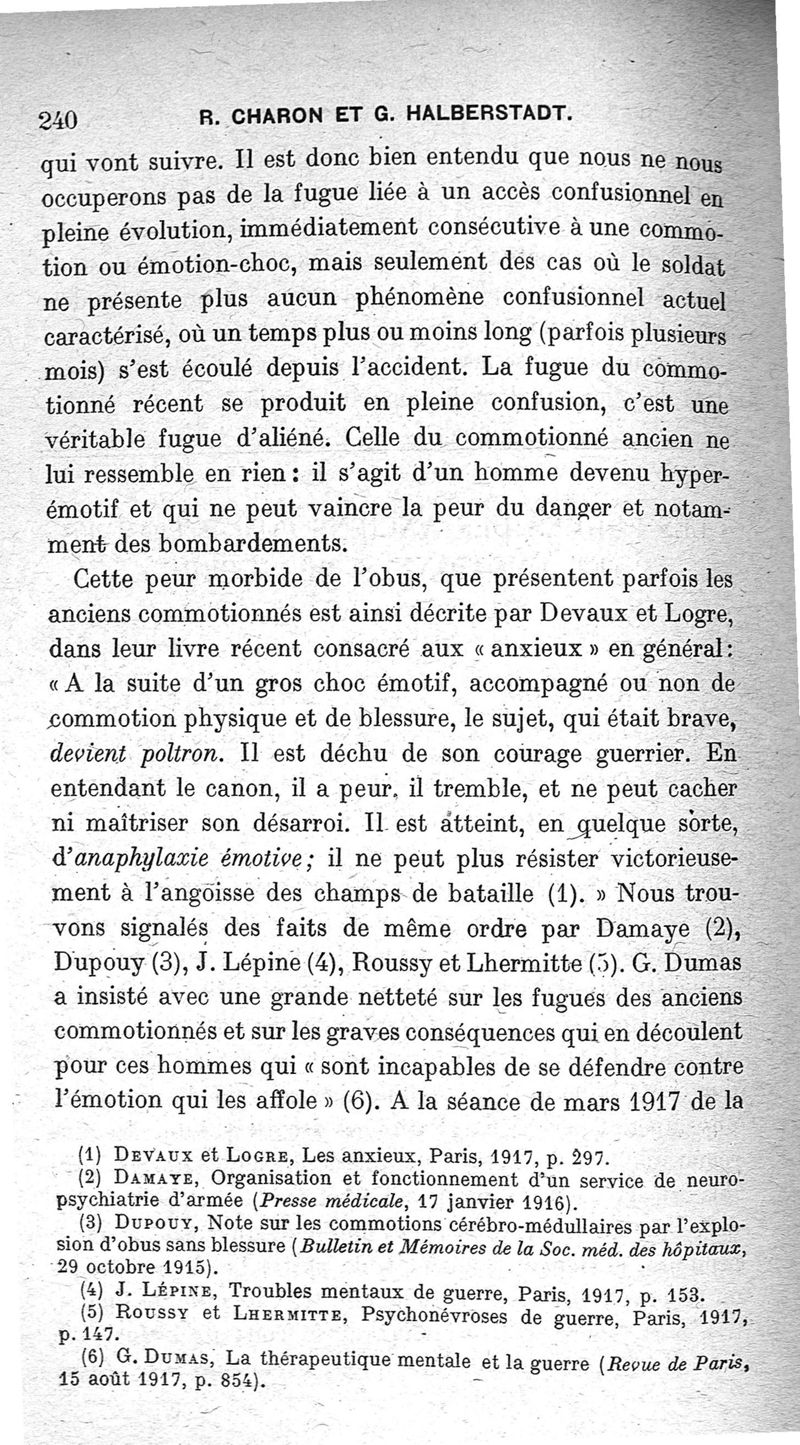 240 R. CHARON ET G. HALBERSTADT.

qui vont suivre. Il est donc bien entendu que nous ne nous occuperons pas de la fugue liée à un accès confusionnel en pleine évolution, immédiatement consécutive à une commotion ou émotion-choc, mais seulement des cas où le soldat ne présente plus aucun phénomène confusionnel actuel caractérisé, où un temps plus ou moins long (parfois plusieurs mois) s'est écoulé depuis l'accident. La fugue du commotionné récent se produit en pleine confusion, c'est une véritable fugue d'aliéné. Celle du commotionné ancien ne lui ressemble en rien : il s'agit d'un homme devenu hyperémotif et qui ne peut vaincre la peur du danger et notamment des bombardements.

Cette peur morbide de l'obus, que présentent parfois les anciens commotionnés est ainsi décrite par Devaux et Logre, dans leur livre récent consacré aux « anxieux » en général : « A la suite d'un gros choc émotif, accompagné ou non de commotion physique et de blessure, le sujet, qui était brave, devient poltron. Il est déchu de son courage guerrier. En entendant le canon, il a peur, il tremble, et ne peut cacher ni maîtriser son désarroi. Il est atteint, en quelque sorte, d'anaphylaxie émotive ; il ne peut plus résister victorieusement à l'angoisse des champs de bataille (1). » Nous trouvons signalés des faits de même ordre par Damaye (2), Dupouy (3), J. Lépine (4), Roussy et Lhermitte (5). G. Dumas a insisté avec une grande netteté sur les fugues des anciens commotionnés et sur les graves conséquences qui en découlent pour ces hommes qui « sont incapables de se défendre contre l'émotion qui les affole » (6). A la séance de mars 1917 de la

(1) DEVAUX et LOGRE, Les anxieux, Paris, 1917, p. 297.
(2) DAMAYE, Organisation et fonctionnement d'un service de neuropsychiatrie d'armée (Presse médicale, 17 janvier 1916).
(3) DUPOUY, Note sur les commotions cérébro-médullaires par l'explosion d'obus sans blessure (Bulletin et Mémoires de la Soc. méd. des hôpitaux, 29 octobre 1915).
(4) J. LÉPINE, Troubles mentaux de guerre, Paris, 1917, p. 153.
(5) ROUSSY et LHERMITTE, Psychonévroses de guerre, Paris, 1917, p. 147.
(6) G. DUMAS, La thérapeutique mentale et la guerre (Revue de Paris, 15 août 1917, p. 854).